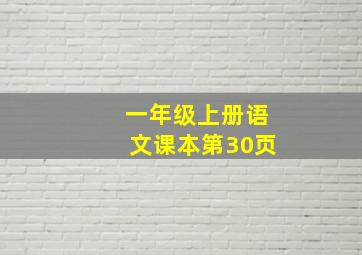 一年级上册语文课本第30页